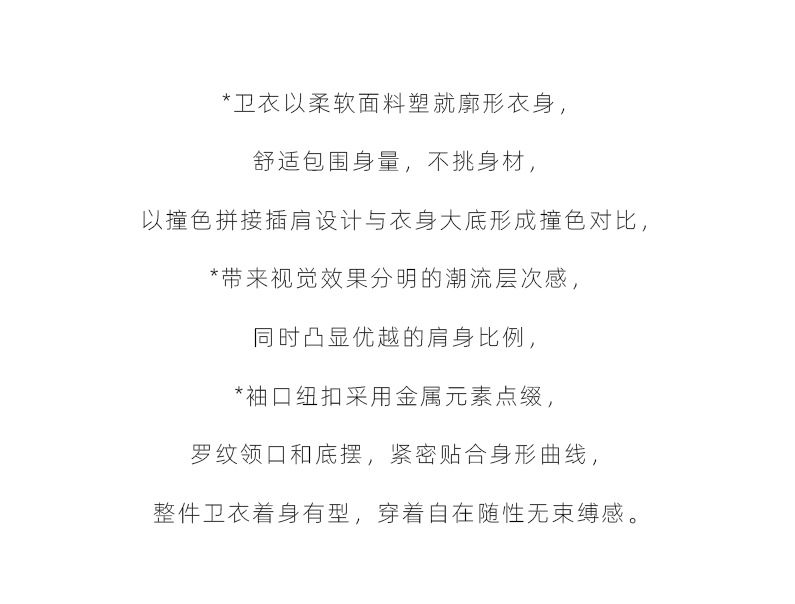 *卫衣以柔软面料塑就廓形衣身，

舒适包围身量，不挑身材，

以撞色拼接插肩设计与衣身大底形成撞色对比，

*带来视觉效果分明的潮流层次感，

同时凸显优越的肩身比例，

*袖口纽扣采用金属元素点缀，

罗纹领口和底摆，紧密贴合身形曲线，

整件卫衣着身有型，穿着自在随性无束缚感。